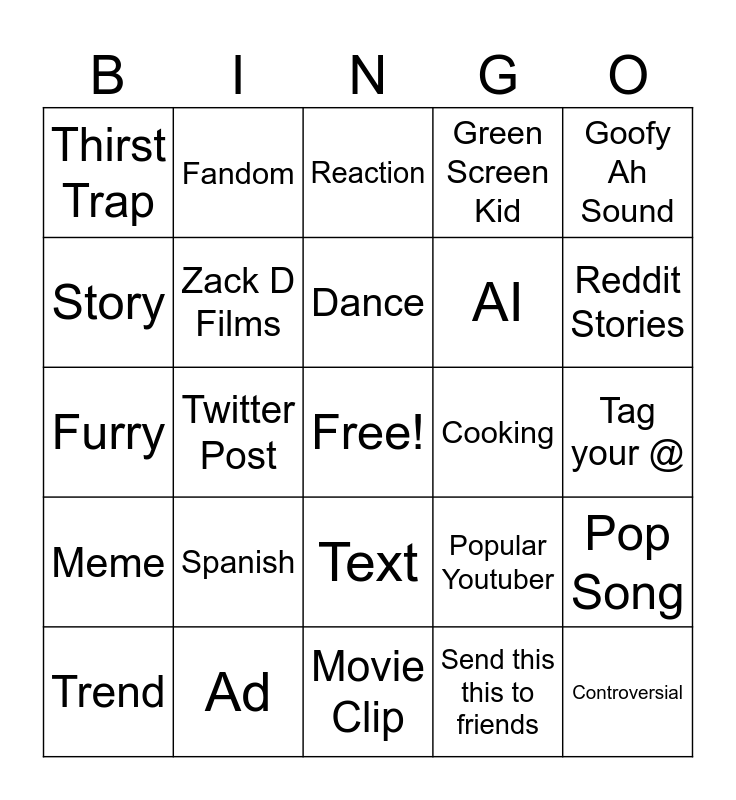 | B | I | N | G | O |
|---|---|---|---|---|
| Thirst Trap | Fandom | Reaction | Green Screen Kid | Goofy Ah Sound |
| Story | Zack D Films | Dance | AI | Reddit Stories |
| Furry | Twitter Post | Free! | Cooking | Tag your @ |
| Meme | Spanish | Text | Popular Youtuber | Pop Song |
| Trend | Ad | Movie Clip | Send this this to friends | Controversial |